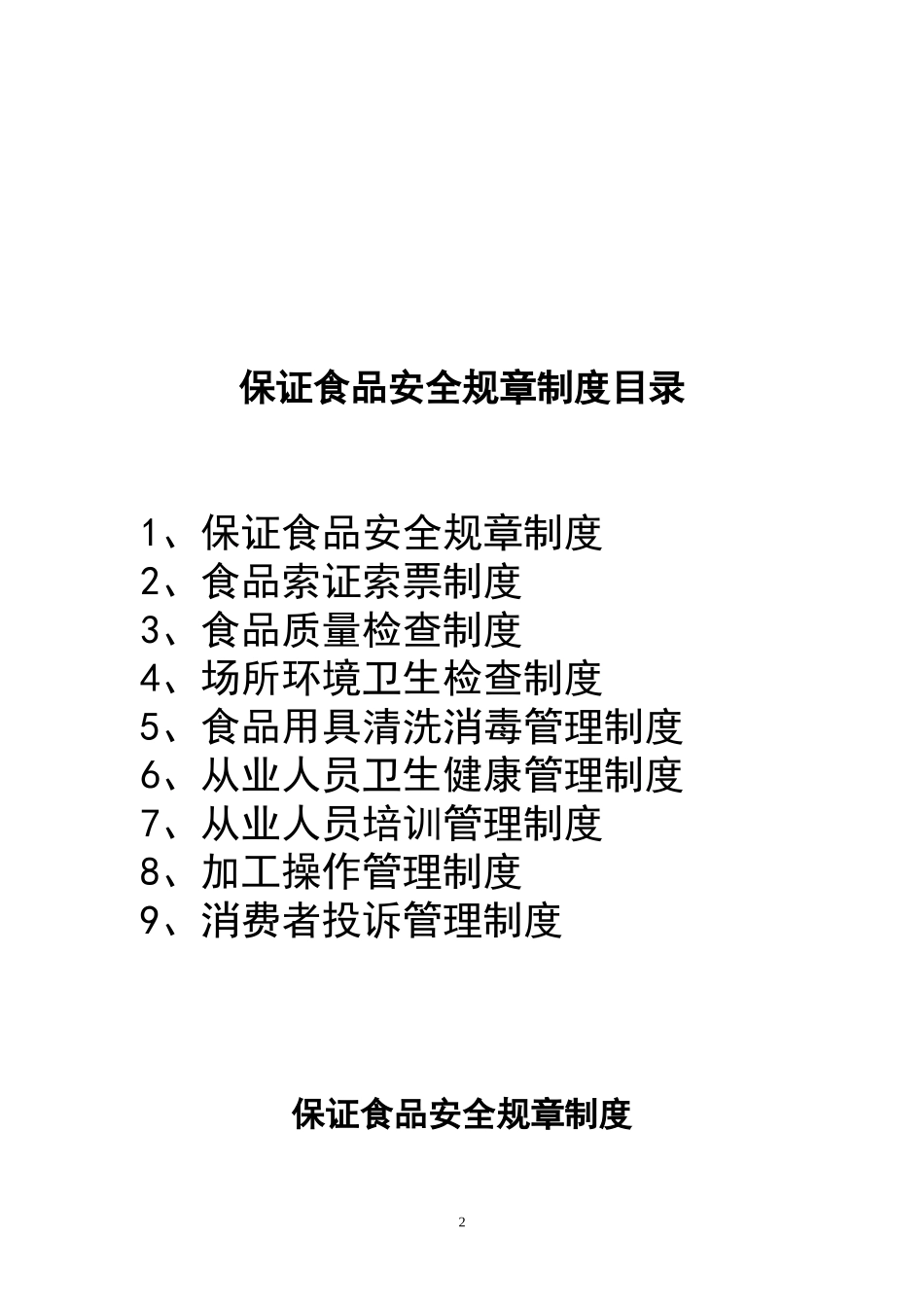 保证食品安全规章制度目录

1、保证食品安全规章制度
2、食品索证索票制度
3、食品质量检查制度
4、场所环境卫生检查制度
5、食品用具清洗消毒管理制度
6、从业人员卫生健康管理制度
7、从业人员培训管理制度
8、加工操作管理制度
9、消费者投诉管理制度

保证食品安全规章制度

2